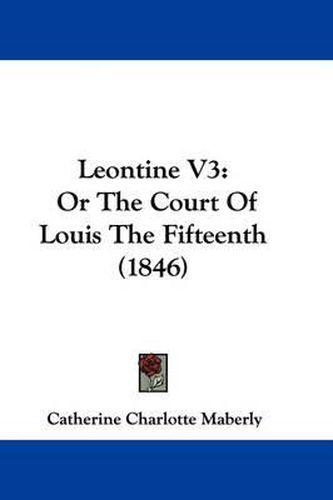 Leontine V3:
Or The Court Of
Louis The Fifteenth
(1846)

Catherine Charlotte Maberly